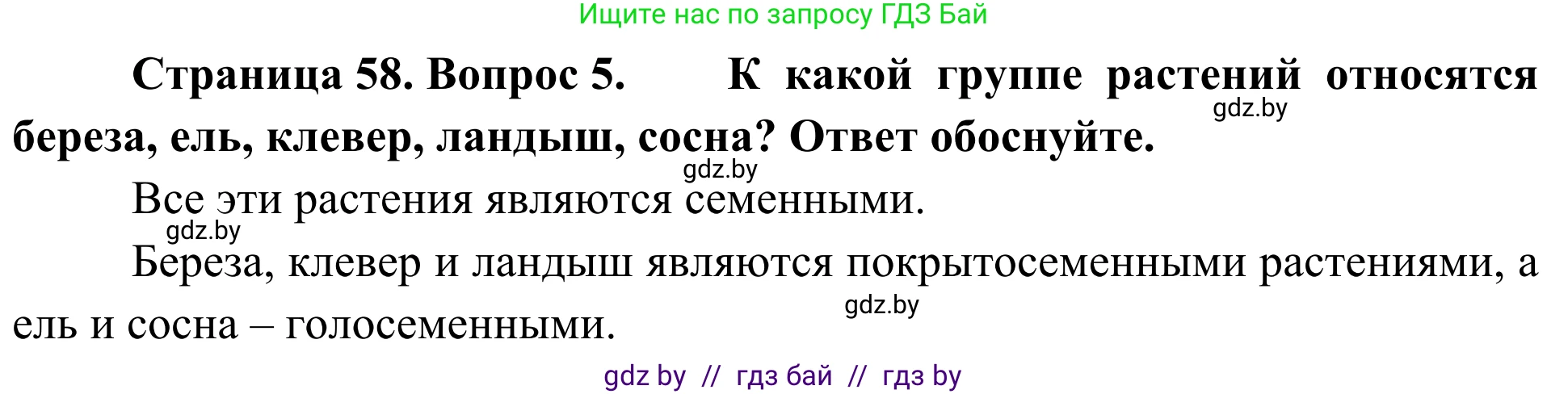 Ищите нас по запросу ГДЗ Бай

Страница 58. Вопрос 5. К какой группе растений относятся береза, ель, клевер, ландыш, сосна? Ответ обоснуйте.

gdz.by

gdz.by

Все эти растения являются семенными.

gdz.by

Береза, клевер и ландыш являются покрытосеменными растениями, а ель и сосна – голосеменными.

gdz.by

gdz by // гдз бай // гдз by